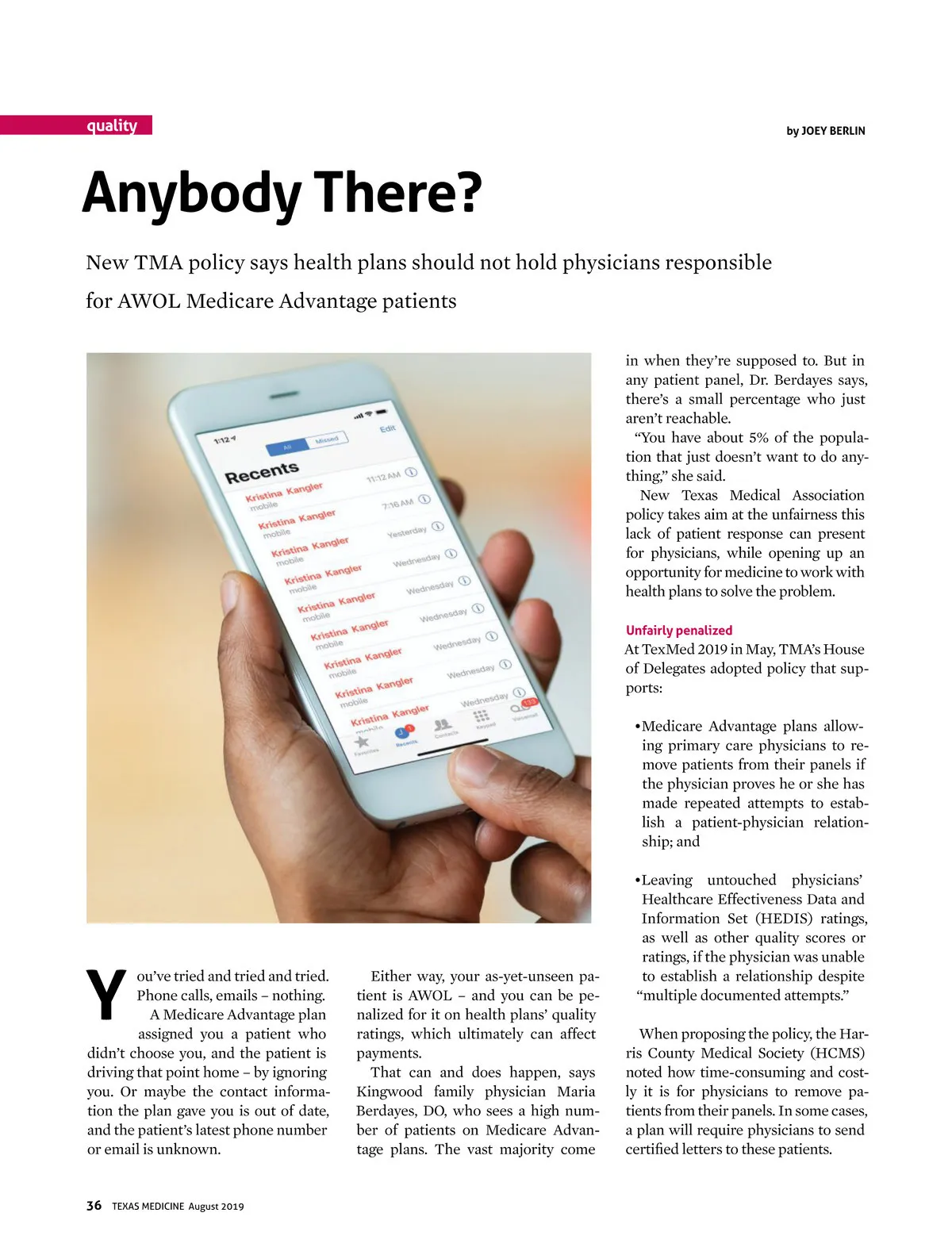 quality

by JOEY BERLIN

Anybody There?

New TMA policy says health plans should not hold physicians responsible for AWOL Medicare Advantage patients

1:12

All Missed Edit

Recents

Kristina Kangler mobile 11:12 AM

Kristina Kangler mobile 7:16 AM

Kristina Kangler mobile Yesterday

Kristina Kangler mobile Wednesday

Kristina Kangler mobile Wednesday

Kristina Kangler mobile Wednesday

Kristina Kangler mobile Wednesday

Kristina Kangler mobile Wednesday

Kristina Kangler mobile Wednesday

Favorites Recents Contacts Keypad Voicemail

You've tried and tried and tried. Phone calls, emails – nothing.

A Medicare Advantage plan assigned you a patient who didn't choose you, and the patient is driving that point home – by ignoring you. Or maybe the contact information the plan gave you is out of date, and the patient's latest phone number or email is unknown.

Either way, your as-yet-unseen patient is AWOL – and you can be penalized for it on health plans' quality ratings, which ultimately can affect payments.

That can and does happen, says Kingwood family physician Maria Berdayes, DO, who sees a high number of patients on Medicare Advantage plans. The vast majority come in when they're supposed to. But in any patient panel, Dr. Berdayes says, there's a small percentage who just aren't reachable.

"You have about 5% of the population that just doesn't want to do anything," she said.

New Texas Medical Association policy takes aim at the unfairness this lack of patient response can present for physicians, while opening up an opportunity for medicine to work with health plans to solve the problem.

Unfairly penalized

At TexMed 2019 in May, TMA's House of Delegates adopted policy that supports:

•Medicare Advantage plans allowing primary care physicians to remove patients from their panels if the physician proves he or she has made repeated attempts to establish a patient-physician relationship; and

•Leaving untouched physicians' Healthcare Effectiveness Data and Information Set (HEDIS) ratings, as well as other quality scores or ratings, if the physician was unable to establish a relationship despite "multiple documented attempts."

When proposing the policy, the Harris County Medical Society (HCMS) noted how time-consuming and costly it is for physicians to remove patients from their panels. In some cases, a plan will require physicians to send certified letters to these patients.

36 TEXAS MEDICINE August 2019